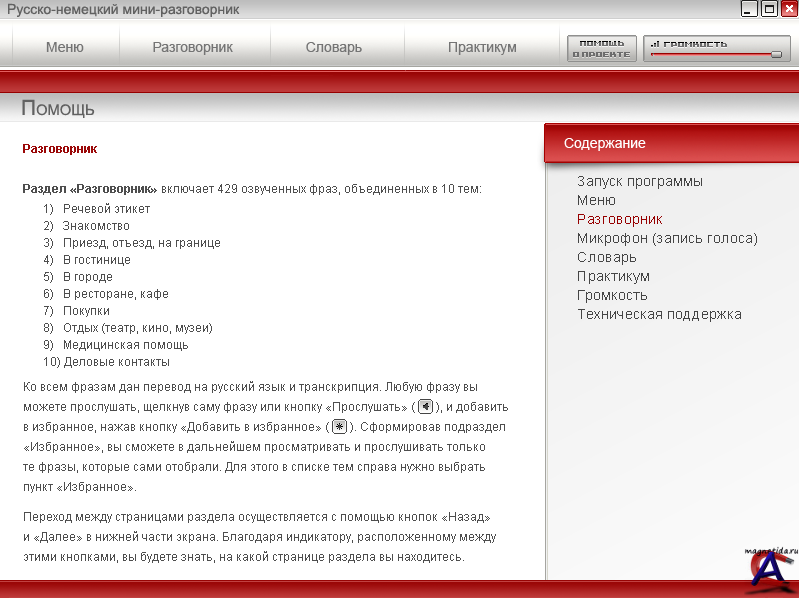 Русско-немецкий мини-разговорник

Меню
Разговорник
Словарь
Практикум
ПОМОЩЬ
О ПРОЕКТЕ
ГРОМКОСТЬ

Помощь

Разговорник

Раздел «Разговорник» включает 429 озвученных фраз, объединенных в 10 тем:
1) Речевой этикет
2) Знакомство
3) Приезд, отъезд, на границе
4) В гостинице
5) В городе
6) В ресторане, кафе
7) Покупки
8) Отдых (театр, кино, музеи)
9) Медицинская помощь
10) Деловые контакты

Ко всем фразам дан перевод на русский язык и транскрипция. Любую фразу вы можете прослушать, щелкнув саму фразу или кнопку «Прослушать» ( ), и добавить в избранное, нажав кнопку «Добавить в избранное» ( ). Сформировав подраздел «Избранное», вы сможете в дальнейшем просматривать и прослушивать только те фразы, которые сами отобрали. Для этого в списке тем справа нужно выбрать пункт «Избранное».

Переход между страницами раздела осуществляется с помощью кнопок «Назад» и «Далее» в нижней части экрана. Благодаря индикатору, расположенному между этими кнопками, вы будете знать, на какой странице раздела вы находитесь.

Содержание

Запуск программы
Меню
Разговорник
Микрофон (запись голоса)
Словарь
Практикум
Громкость
Техническая поддержка

magnetida.ru